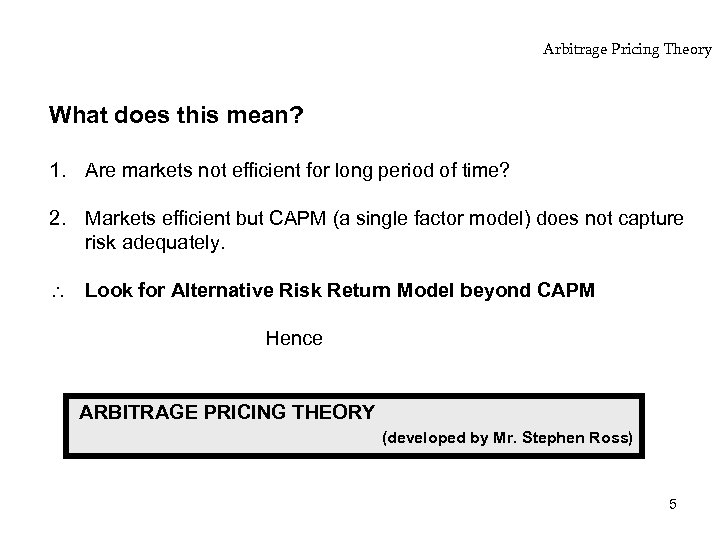 Arbitrage Pricing Theory

What does this mean?

1. Are markets not efficient for long period of time?

2. Markets efficient but CAPM (a single factor model) does not capture risk adequately.

$\therefore$ Look for Alternative Risk Return Model beyond CAPM

Hence

ARBITRAGE PRICING THEORY
(developed by Mr. Stephen Ross)

5